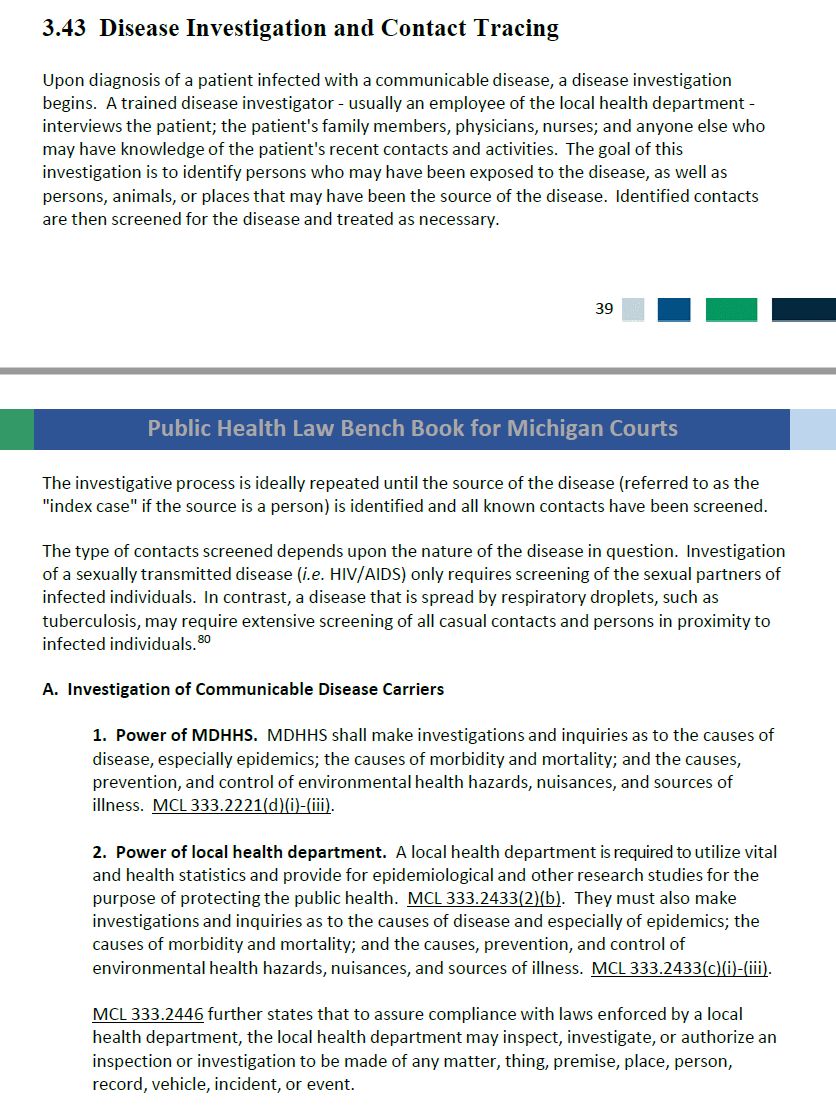 3.43 Disease Investigation and Contact Tracing

Upon diagnosis of a patient infected with a communicable disease, a disease investigation begins. A trained disease investigator - usually an employee of the local health department - interviews the patient; the patient's family members, physicians, nurses; and anyone else who may have knowledge of the patient's recent contacts and activities. The goal of this investigation is to identify persons who may have been exposed to the disease, as well as persons, animals, or places that may have been the source of the disease. Identified contacts are then screened for the disease and treated as necessary.

39

Public Health Law Bench Book for Michigan Courts

The investigative process is ideally repeated until the source of the disease (referred to as the "index case" if the source is a person) is identified and all known contacts have been screened.

The type of contacts screened depends upon the nature of the disease in question. Investigation of a sexually transmitted disease (i.e. HIV/AIDS) only requires screening of the sexual partners of infected individuals. In contrast, a disease that is spread by respiratory droplets, such as tuberculosis, may require extensive screening of all casual contacts and persons in proximity to infected individuals.$^{80}$

A. Investigation of Communicable Disease Carriers

1. Power of MDHHS. MDHHS shall make investigations and inquiries as to the causes of disease, especially epidemics; the causes of morbidity and mortality; and the causes, prevention, and control of environmental health hazards, nuisances, and sources of illness. MCL 333.2221(d)(i)-(iii).

2. Power of local health department. A local health department is required to utilize vital and health statistics and provide for epidemiological and other research studies for the purpose of protecting the public health. MCL 333.2433(2)(b). They must also make investigations and inquiries as to the causes of disease and especially of epidemics; the causes of morbidity and mortality; and the causes, prevention, and control of environmental health hazards, nuisances, and sources of illness. MCL 333.2433(c)(i)-(iii).

MCL 333.2446 further states that to assure compliance with laws enforced by a local health department, the local health department may inspect, investigate, or authorize an inspection or investigation to be made of any matter, thing, premise, place, person, record, vehicle, incident, or event.